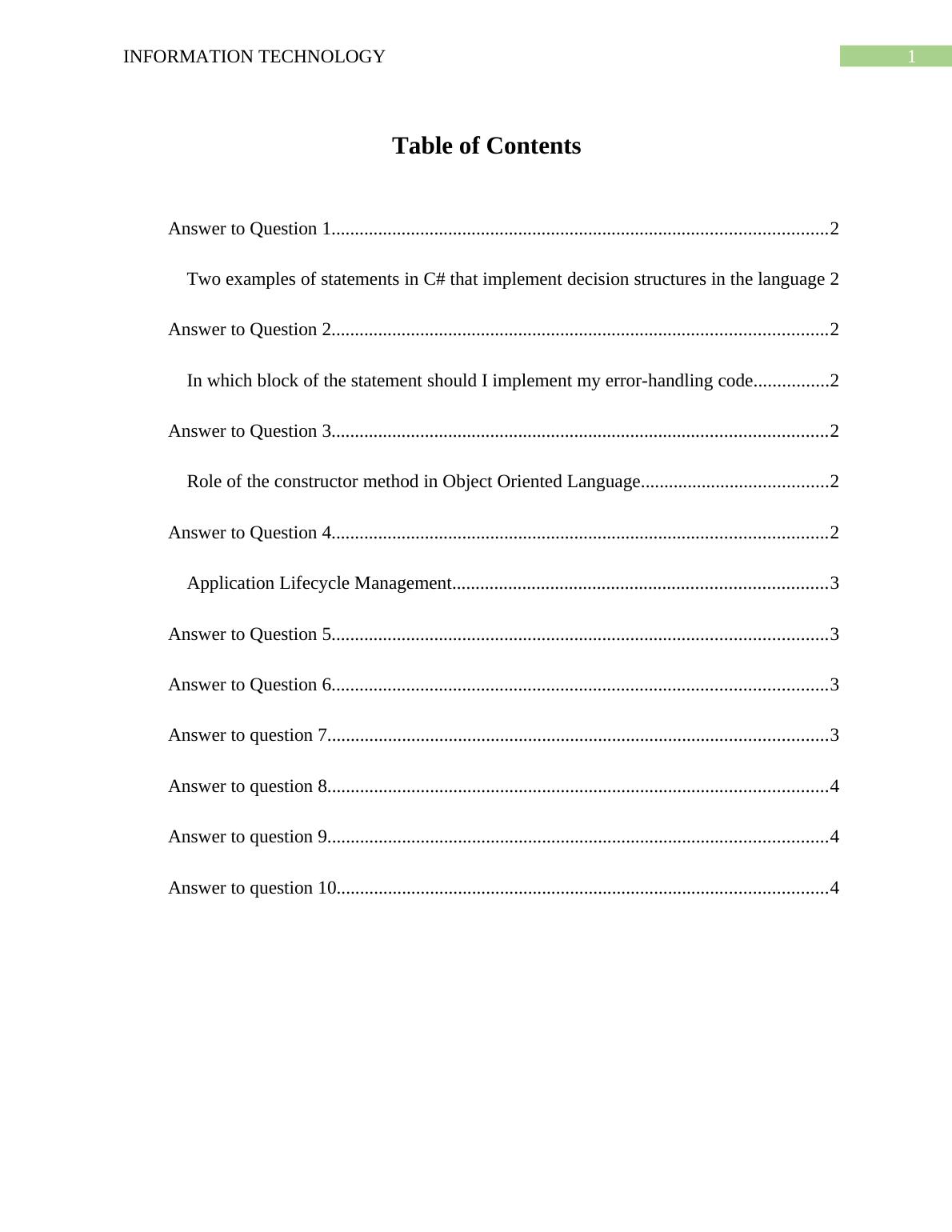 INFORMATION TECHNOLOGY 1

Table of Contents

Answer to Question 1..........................................................................................................2

Two examples of statements in C# that implement decision structures in the language 2

Answer to Question 2..........................................................................................................2

In which block of the statement should I implement my error-handling code................2

Answer to Question 3..........................................................................................................2

Role of the constructor method in Object Oriented Language........................................2

Answer to Question 4..........................................................................................................2

Application Lifecycle Management................................................................................3

Answer to Question 5..........................................................................................................3

Answer to Question 6..........................................................................................................3

Answer to question 7...........................................................................................................3

Answer to question 8...........................................................................................................4

Answer to question 9...........................................................................................................4

Answer to question 10.........................................................................................................4